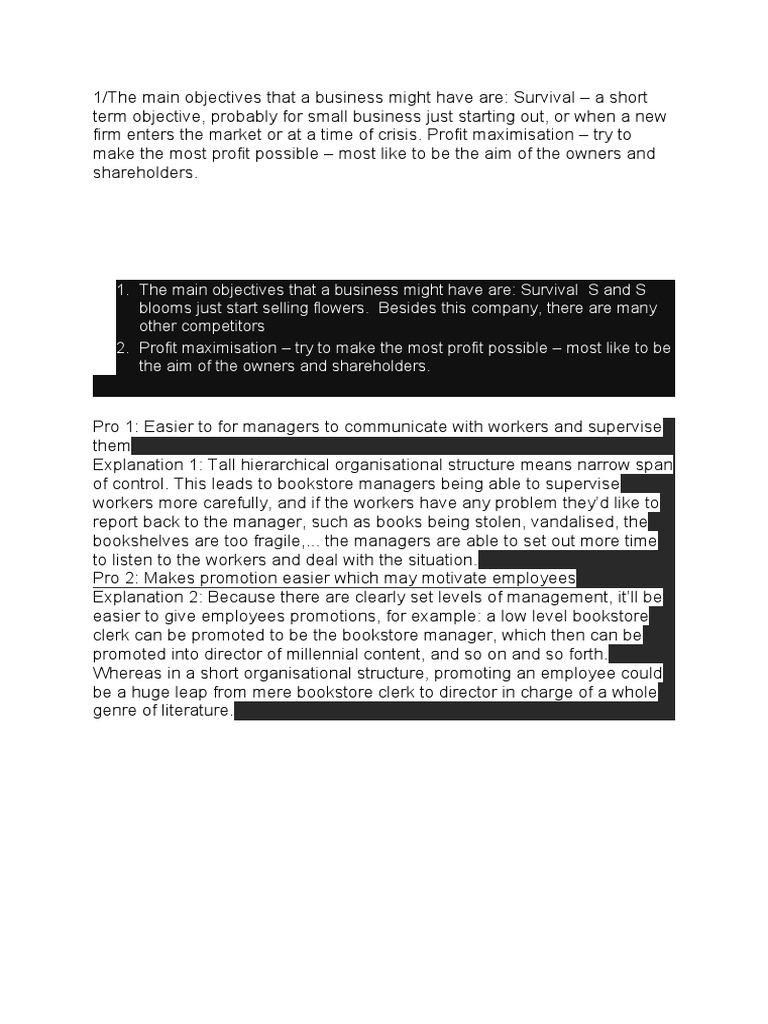 1/The main objectives that a business might have are: Survival – a short term objective, probably for small business just starting out, or when a new firm enters the market or at a time of crisis. Profit maximisation – try to make the most profit possible – most like to be the aim of the owners and shareholders.

1. The main objectives that a business might have are: Survival S and S blooms just start selling flowers. Besides this company, there are many other competitors
2. Profit maximisation – try to make the most profit possible – most like to be the aim of the owners and shareholders.

Pro 1: Easier to for managers to communicate with workers and supervise them
Explanation 1: Tall hierarchical organisational structure means narrow span of control. This leads to bookstore managers being able to supervise workers more carefully, and if the workers have any problem they'd like to report back to the manager, such as books being stolen, vandalised, the bookshelves are too fragile,... the managers are able to set out more time to listen to the workers and deal with the situation.
Pro 2: Makes promotion easier which may motivate employees
Explanation 2: Because there are clearly set levels of management, it'll be easier to give employees promotions, for example: a low level bookstore clerk can be promoted to be the bookstore manager, which then can be promoted into director of millennial content, and so on and so forth.
Whereas in a short organisational structure, promoting an employee could be a huge leap from mere bookstore clerk to director in charge of a whole genre of literature.